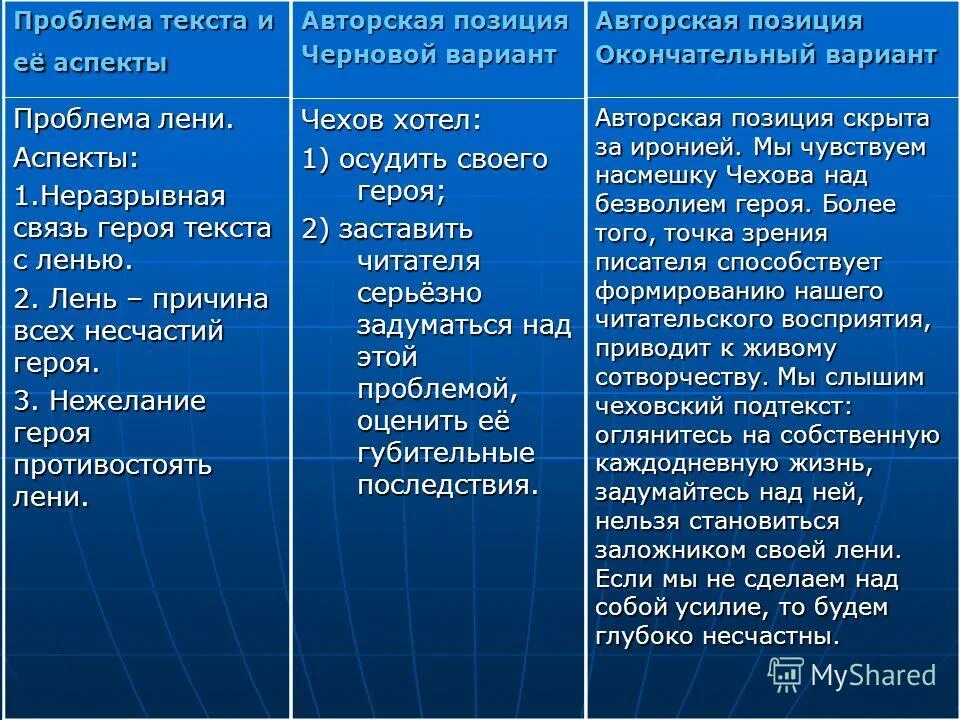 | Проблема текста и её аспекты | Авторская позиция Черновой вариант | Авторская позиция Окончательный вариант |
|---|---|---|
| Проблема лени. Аспекты: 1.Неразрывная связь героя текста с ленью. 2. Лень – причина всех несчастий героя. 3. Нежелание героя противостоять лени. | Чехов хотел: 1) осудить своего героя; 2) заставить читателя серьёзно задуматься над этой проблемой, оценить её губительные последствия. | Авторская позиция скрыта за иронией. Мы чувствуем насмешку Чехова над безволием героя. Более того, точка зрения писателя способствует формированию нашего читательского восприятия, приводит к живому сотворчеству. Мы слышим чеховский подтекст: оглянитесь на собственную каждодневную жизнь, задумайтесь над ней, нельзя становиться заложником своей лени. Если мы не сделаем над собой усилие, то будем глубоко несчастны. |

MyShared